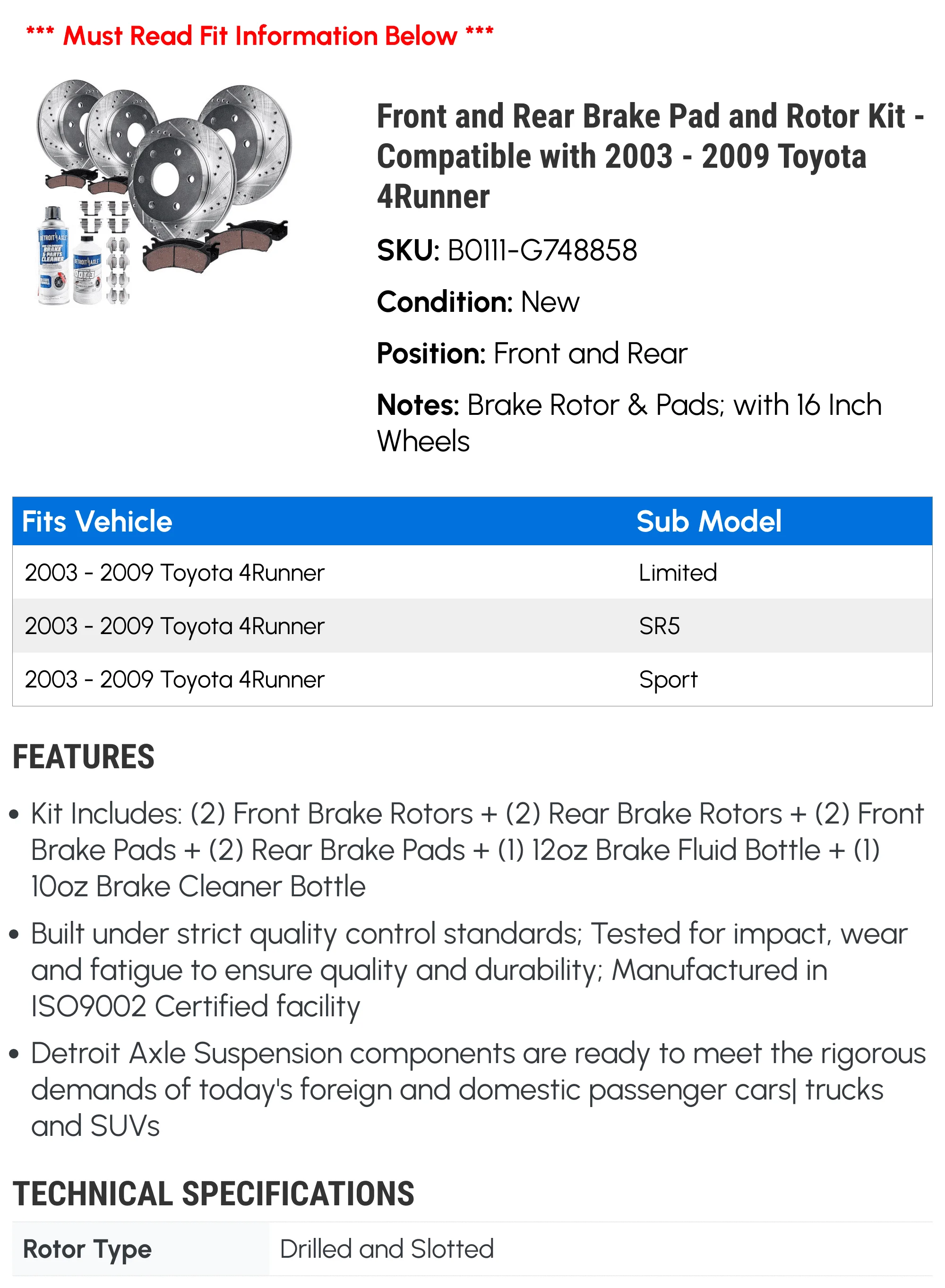 *** Must Read Fit Information Below ***

Front and Rear Brake Pad and Rotor Kit - Compatible with 2003 - 2009 Toyota 4Runner

SKU: B0111-G748858

Condition: New

Position: Front and Rear

Notes: Brake Rotor & Pads; with 16 Inch Wheels

| Fits Vehicle | Sub Model |
|---|---|
| 2003 - 2009 Toyota 4Runner | Limited |
| 2003 - 2009 Toyota 4Runner | SR5 |
| 2003 - 2009 Toyota 4Runner | Sport |

FEATURES

• Kit Includes: (2) Front Brake Rotors + (2) Rear Brake Rotors + (2) Front Brake Pads + (2) Rear Brake Pads + (1) 12oz Brake Fluid Bottle + (1) 10oz Brake Cleaner Bottle

• Built under strict quality control standards; Tested for impact, wear and fatigue to ensure quality and durability; Manufactured in ISO9002 Certified facility

• Detroit Axle Suspension components are ready to meet the rigorous demands of today's foreign and domestic passenger cars| trucks and SUVs

TECHNICAL SPECIFICATIONS

Rotor Type Drilled and Slotted